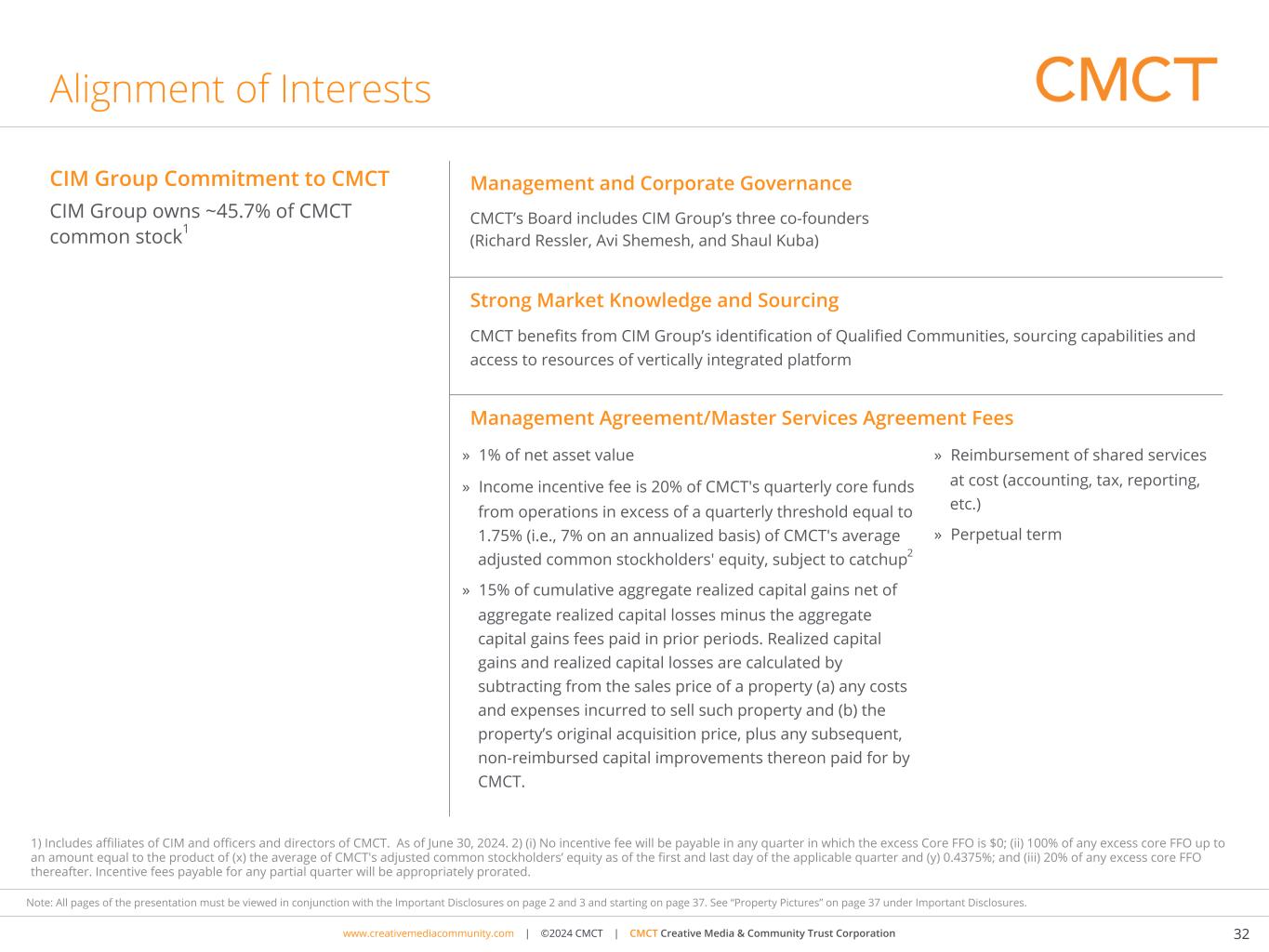 Alignment of Interests

CMCT

CIM Group Commitment to CMCT

CIM Group owns ~45.7% of CMCT common stock$^1$

Management and Corporate Governance

CMCT's Board includes CIM Group's three co-founders (Richard Ressler, Avi Shemesh, and Shaul Kuba)

Strong Market Knowledge and Sourcing

CMCT benefits from CIM Group's identification of Qualified Communities, sourcing capabilities and access to resources of vertically integrated platform

Management Agreement/Master Services Agreement Fees

» 1% of net asset value

» Income incentive fee is 20% of CMCT's quarterly core funds from operations in excess of a quarterly threshold equal to 1.75% (i.e., 7% on an annualized basis) of CMCT's average adjusted common stockholders' equity, subject to catchup$^2$

» 15% of cumulative aggregate realized capital gains net of aggregate realized capital losses minus the aggregate capital gains fees paid in prior periods. Realized capital gains and realized capital losses are calculated by subtracting from the sales price of a property (a) any costs and expenses incurred to sell such property and (b) the property's original acquisition price, plus any subsequent, non-reimbursed capital improvements thereon paid for by CMCT.

» Reimbursement of shared services at cost (accounting, tax, reporting, etc.)

» Perpetual term

1) Includes affiliates of CIM and officers and directors of CMCT. As of June 30, 2024. 2) (i) No incentive fee will be payable in any quarter in which the excess Core FFO is $0; (ii) 100% of any excess core FFO up to an amount equal to the product of (x) the average of CMCT's adjusted common stockholders' equity as of the first and last day of the applicable quarter and (y) 0.4375%; and (iii) 20% of any excess core FFO thereafter. Incentive fees payable for any partial quarter will be appropriately prorated.

Note: All pages of the presentation must be viewed in conjunction with the Important Disclosures on page 2 and 3 and starting on page 37. See "Property Pictures" on page 37 under Important Disclosures.

www.creativemediacommunity.com | ©2024 CMCT | CMCT Creative Media & Community Trust Corporation

32